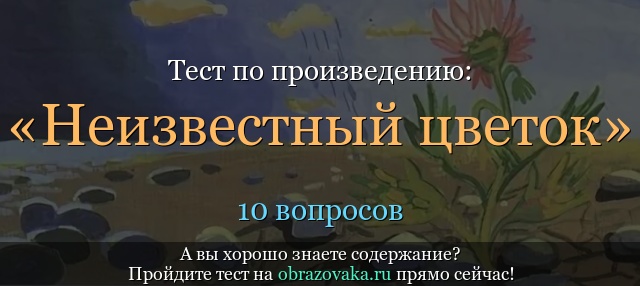 Тест по произведению:
«Неизвестный цветок»

10 вопросов

А вы хорошо знаете содержание?
Пройдите тест на obrazovaka.ru прямо сейчас!